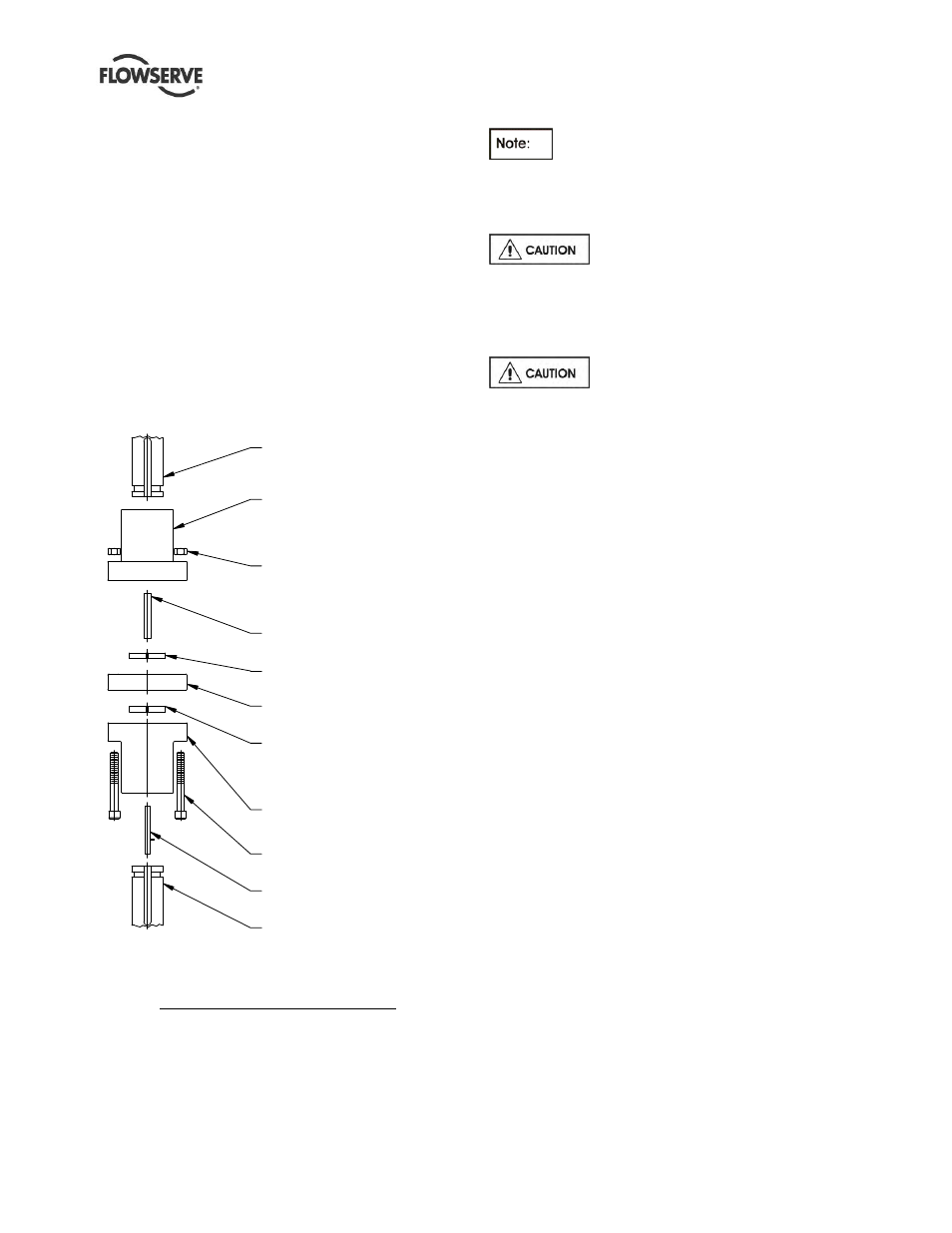 FLOWSERVE

Note:

CAUTION

CAUTION